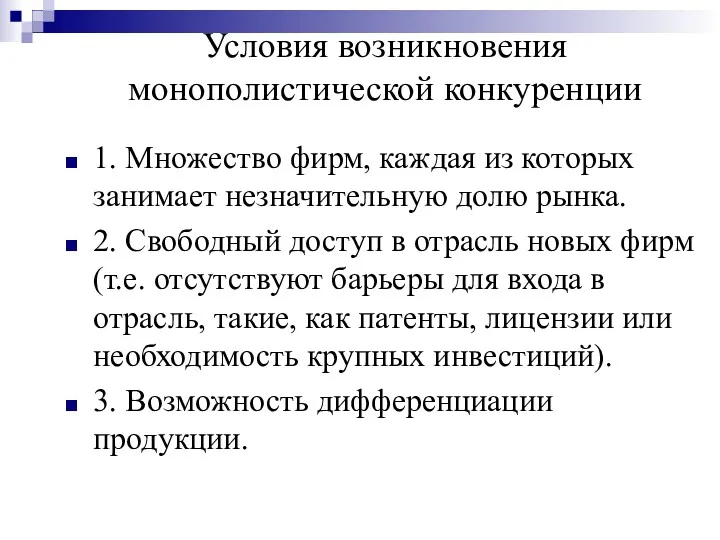 Условия возникновения монополистической конкуренции

1. Множество фирм, каждая из которых занимает незначительную долю рынка.

2. Свободный доступ в отрасль новых фирм (т.е. отсутствуют барьеры для входа в отрасль, такие, как патенты, лицензии или необходимость крупных инвестиций).

3. Возможность дифференциации продукции.